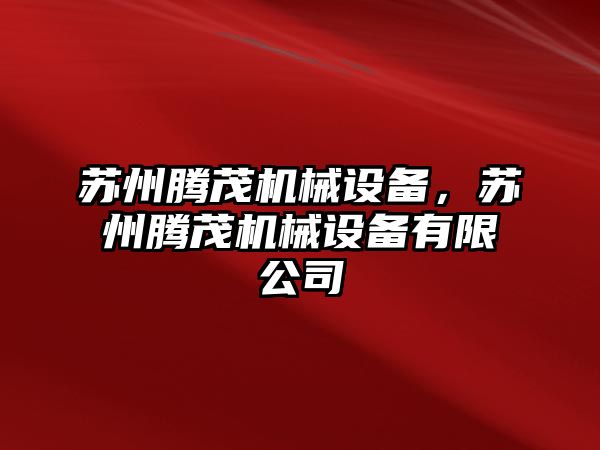 苏州腾茂机械设备，苏州腾茂机械设备有限公司